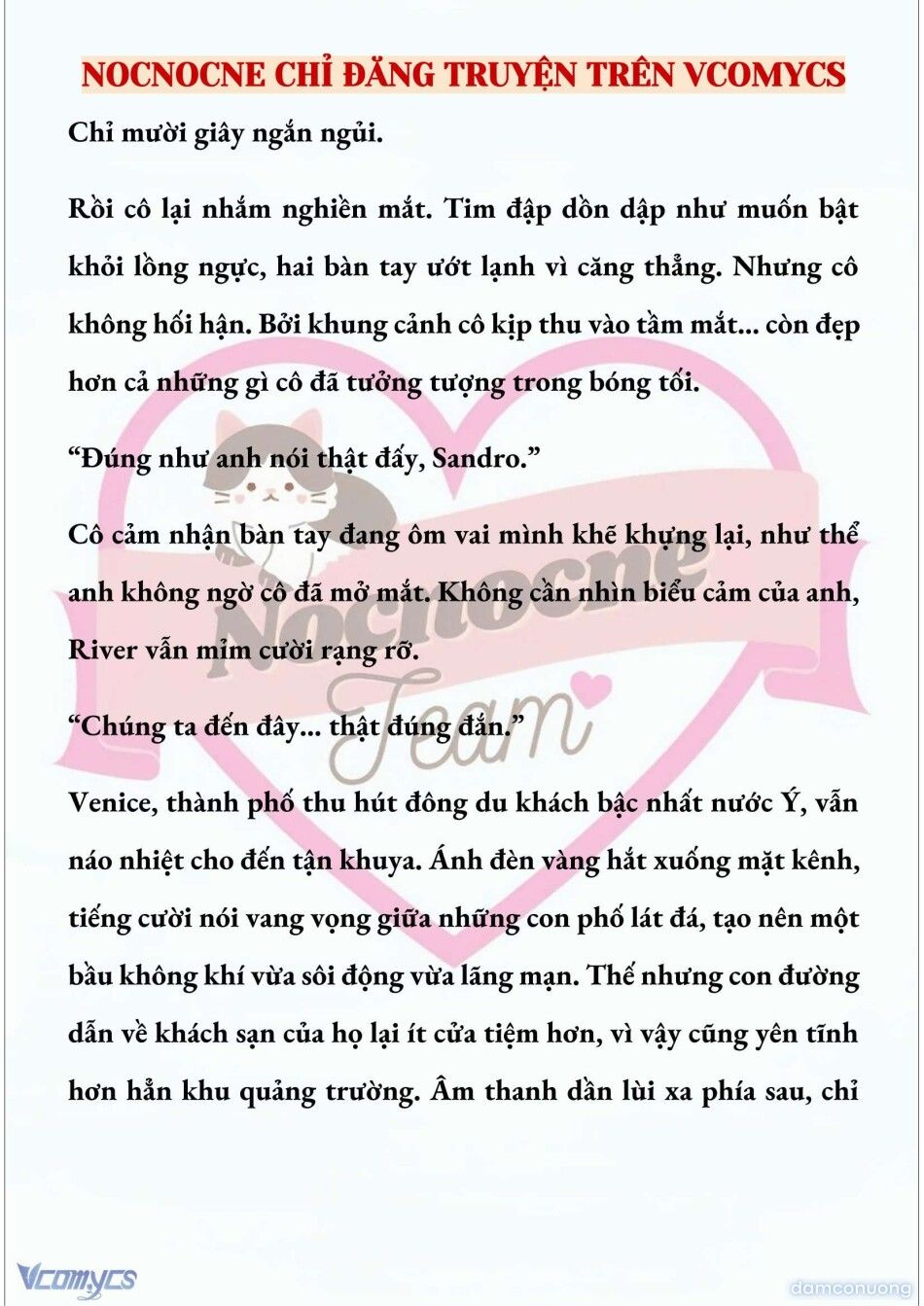 NOCNOCNE CHỈ ĐĂNG TRUYỆN TRÊN VCOMYCS

Chỉ mười giây ngắn ngủi.

Rồi cô lại nhắm nghiền mắt. Tim đập dồn dập như muốn bật khỏi lồng ngực, hai bàn tay ướt lạnh vì căng thẳng. Nhưng cô không hối hận. Bởi khung cảnh cô kịp thu vào tầm mắt... còn đẹp hơn cả những gì cô đã tưởng tượng trong bóng tối.

“Đúng như anh nói thật đấy, Sandro.”

Cô cảm nhận bàn tay đang ôm vai mình khẽ khựng lại, như thể anh không ngờ cô đã mở mắt. Không cần nhìn biểu cảm của anh, River vẫn mỉm cười rạng rỡ.

“Chúng ta đến đây... thật đúng đắn.”

Venice, thành phố thu hút đông du khách bậc nhất nước Ý, vẫn náo nhiệt cho đến tận khuya. Ánh đèn vàng hắt xuống mặt kênh, tiếng cười nói vang vọng giữa những con phố lát đá, tạo nên một bầu không khí vừa sôi động vừa lãng mạn. Thế nhưng con đường dẫn về khách sạn của họ lại ít cửa tiệm hơn, vì vậy cũng yên tĩnh hơn hẳn khu quảng trường. Âm thanh dần lùi xa phía sau, chỉ

Nocnocne Team

Vcomycs

damconuong